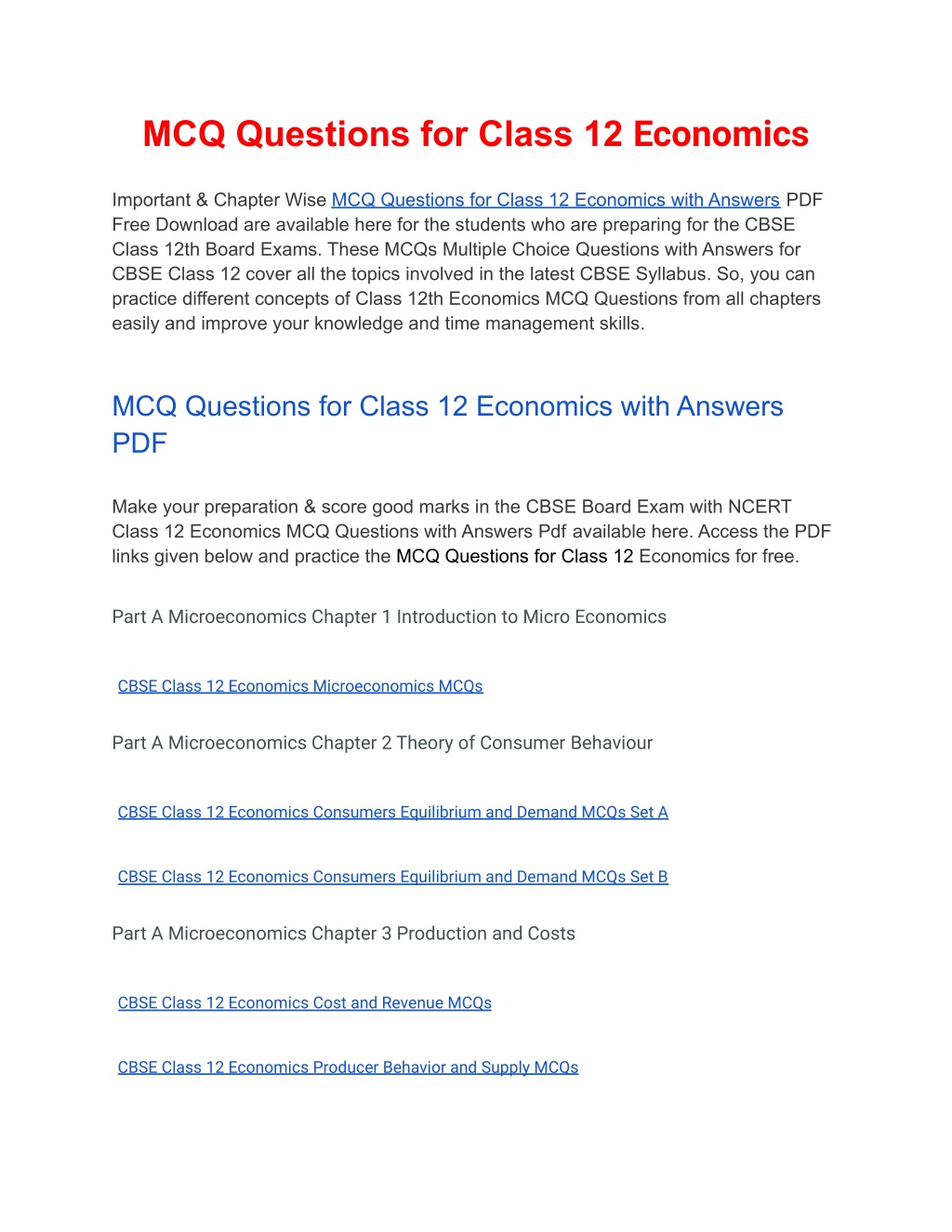 MCQ Questions for Class 12 Economics

Important & Chapter Wise MCQ Questions for Class 12 Economics with Answers PDF Free Download are available here for the students who are preparing for the CBSE Class 12th Board Exams. These MCQs Multiple Choice Questions with Answers for CBSE Class 12 cover all the topics involved in the latest CBSE Syllabus. So, you can practice different concepts of Class 12th Economics MCQ Questions from all chapters easily and improve your knowledge and time management skills.

MCQ Questions for Class 12 Economics with Answers PDF

Make your preparation & score good marks in the CBSE Board Exam with NCERT Class 12 Economics MCQ Questions with Answers Pdf available here. Access the PDF links given below and practice the MCQ Questions for Class 12 Economics for free.

Part A Microeconomics Chapter 1 Introduction to Micro Economics

CBSE Class 12 Economics Microeconomics MCQs

Part A Microeconomics Chapter 2 Theory of Consumer Behaviour

CBSE Class 12 Economics Consumers Equilibrium and Demand MCQs Set A

CBSE Class 12 Economics Consumers Equilibrium and Demand MCQs Set B

Part A Microeconomics Chapter 3 Production and Costs

CBSE Class 12 Economics Cost and Revenue MCQs

CBSE Class 12 Economics Producer Behavior and Supply MCQs